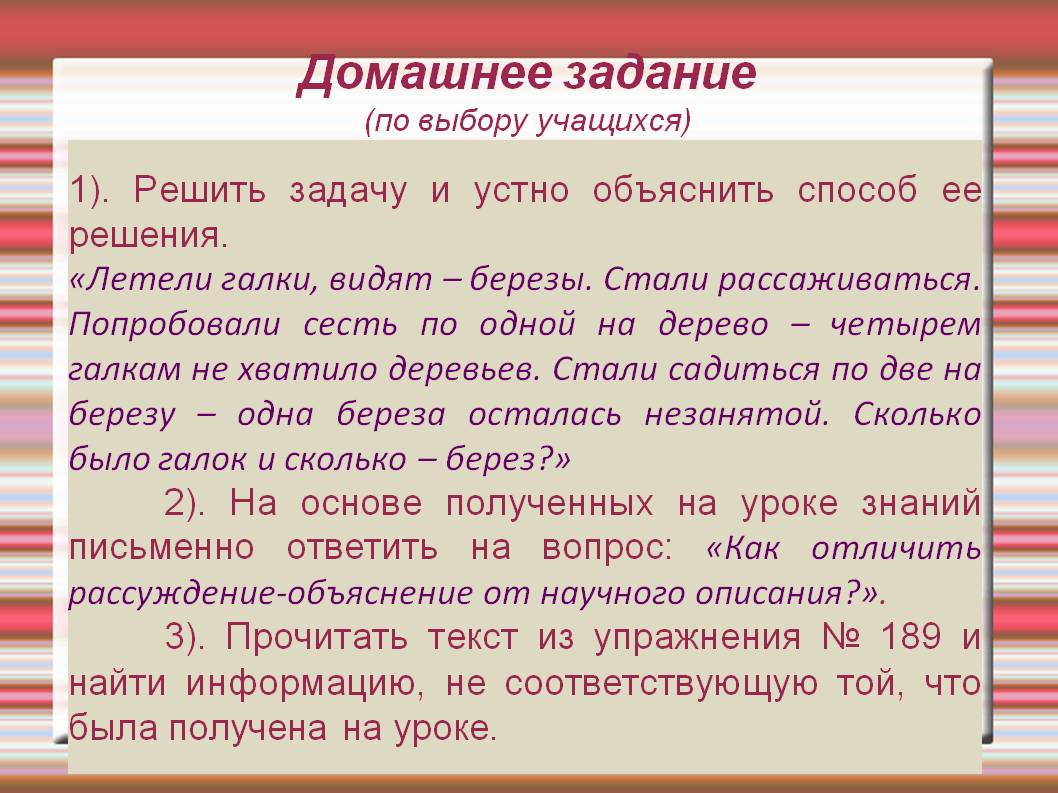 Домашнее задание
(по выбору учащихся)

1). Решить задачу и устно объяснить способ ее решения.
«Летели галки, видят – березы. Стали рассаживаться. Попробовали сесть по одной на дерево – четырем галкам не хватило деревьев. Стали садиться по две на березу – одна береза осталась незанятой. Сколько было галок и сколько – берез?»

2). На основе полученных на уроке знаний письменно ответить на вопрос: «Как отличить рассуждение-объяснение от научного описания?».

3). Прочитать текст из упражнения № 189 и найти информацию, не соответствующую той, что была получена на уроке.